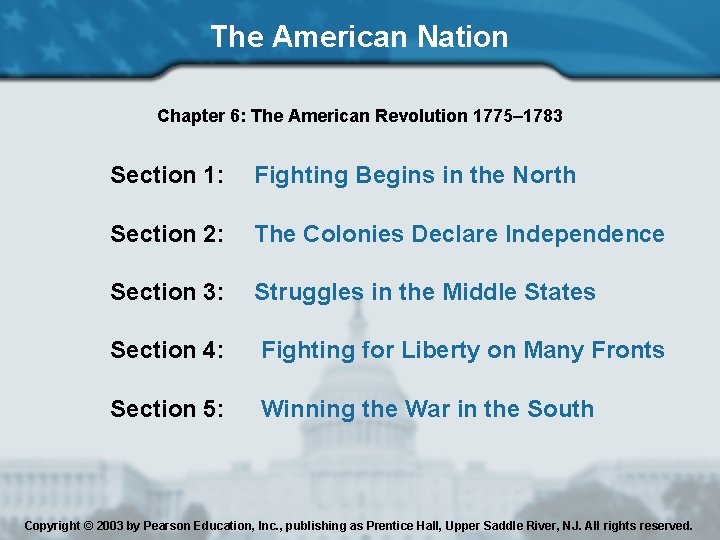 The American Nation

Chapter 6: The American Revolution 1775–1783

Section 1: Fighting Begins in the North

Section 2: The Colonies Declare Independence

Section 3: Struggles in the Middle States

Section 4: Fighting for Liberty on Many Fronts

Section 5: Winning the War in the South

Copyright © 2003 by Pearson Education, Inc., publishing as Prentice Hall, Upper Saddle River, NJ. All rights reserved.